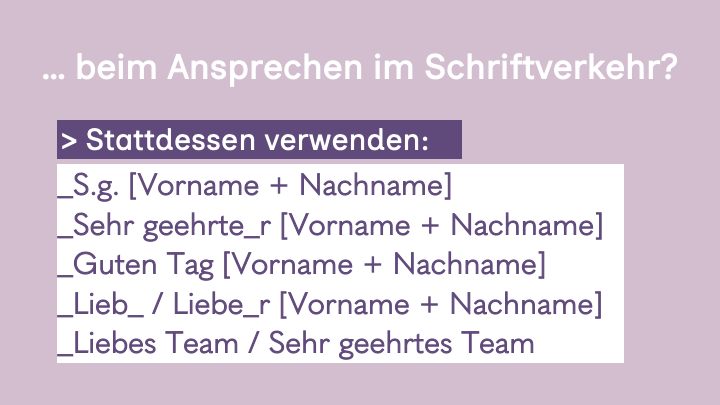 ... beim Ansprechen im Schriftverkehr?

> Stattdessen verwenden:

_S.g. [Vorname + Nachname]
_Sehr geehrte_r [Vorname + Nachname]
_Guten Tag [Vorname + Nachname]
_Lieb_ / Liebe_r [Vorname + Nachname]
_Liebes Team / Sehr geehrtes Team